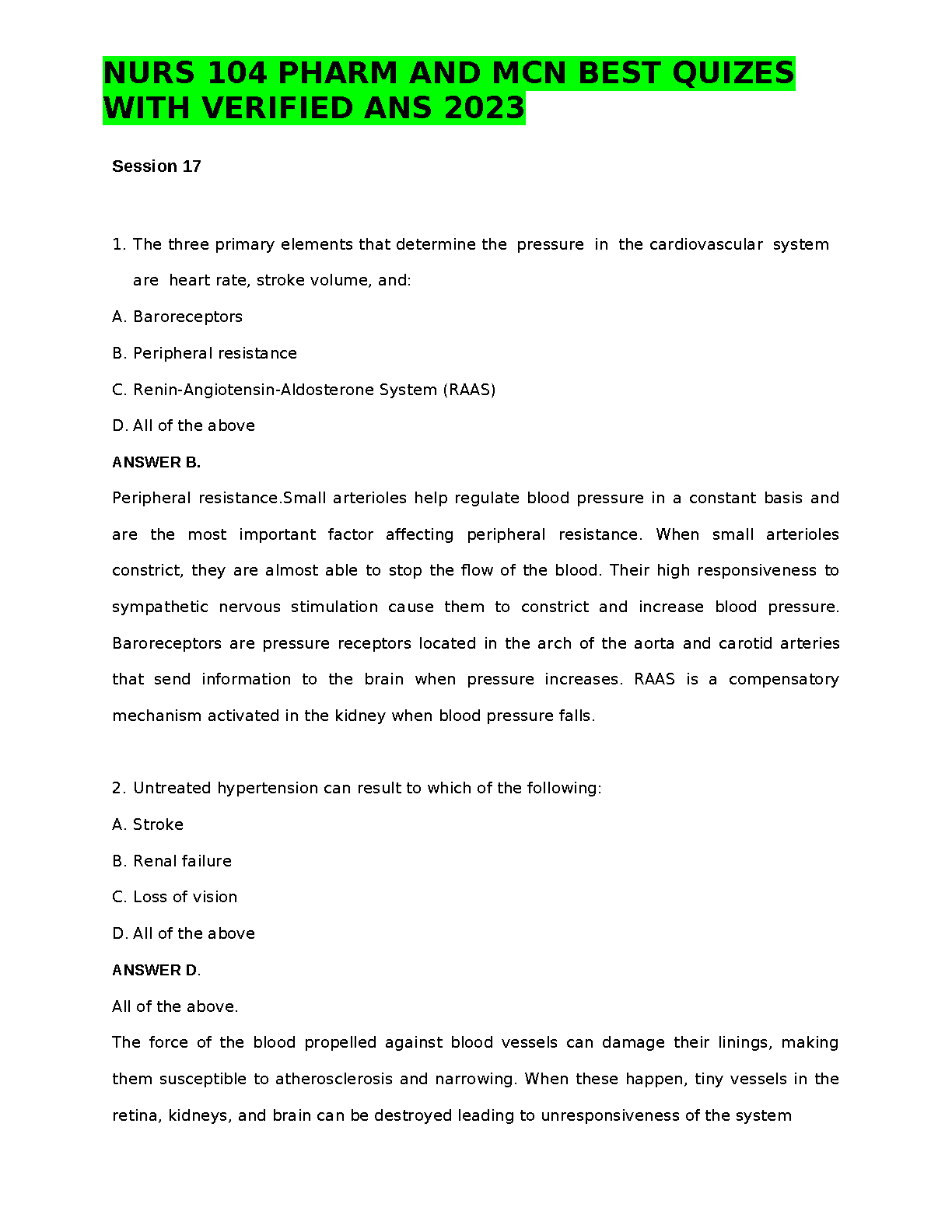 NURS 104 PHARM AND MCN BEST QUIZES WITH VERIFIED ANS 2023

Session 17

1. The three primary elements that determine the pressure in the cardiovascular system are heart rate, stroke volume, and:

A. Baroreceptors

B. Peripheral resistance

C. Renin-Angiotensin-Aldosterone System (RAAS)

D. All of the above

ANSWER B.

Peripheral resistance.Small arterioles help regulate blood pressure in a constant basis and are the most important factor affecting peripheral resistance. When small arterioles constrict, they are almost able to stop the flow of the blood. Their high responsiveness to sympathetic nervous stimulation cause them to constrict and increase blood pressure. Baroreceptors are pressure receptors located in the arch of the aorta and carotid arteries that send information to the brain when pressure increases. RAAS is a compensatory mechanism activated in the kidney when blood pressure falls.

2. Untreated hypertension can result to which of the following:

A. Stroke

B. Renal failure

C. Loss of vision

D. All of the above

ANSWER D.

All of the above.

The force of the blood propelled against blood vessels can damage their linings, making them susceptible to atherosclerosis and narrowing. When these happen, tiny vessels in the retina, kidneys, and brain can be destroyed leading to unresponsiveness of the system